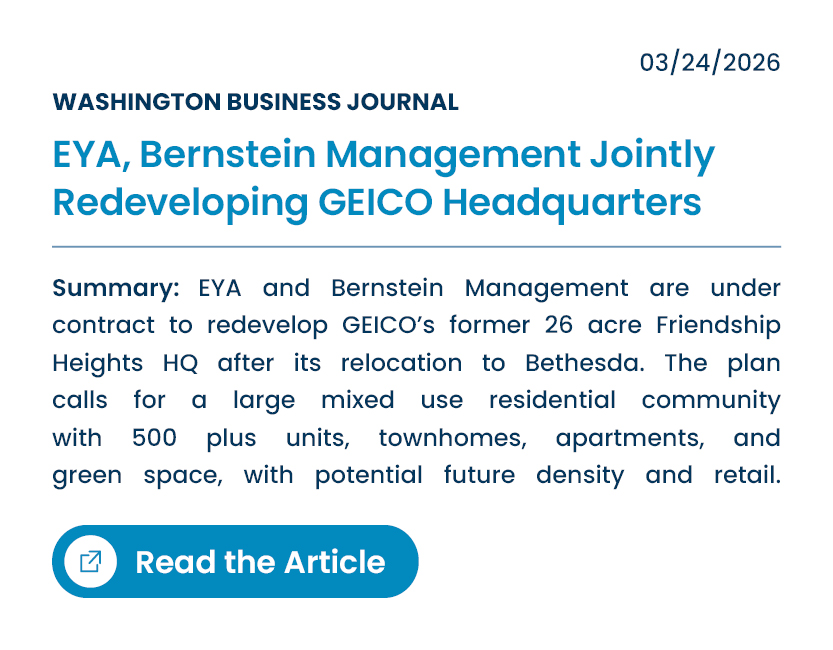 03/24/2026

WASHINGTON BUSINESS JOURNAL

EYA, Bernstein Management Jointly Redeveloping GEICO Headquarters

Summary: EYA and Bernstein Management are under contract to redevelop GEICO's former 26 acre Friendship Heights HQ after its relocation to Bethesda. The plan calls for a large mixed use residential community with 500 plus units, townhomes, apartments, and green space, with potential future density and retail.

Read the Article